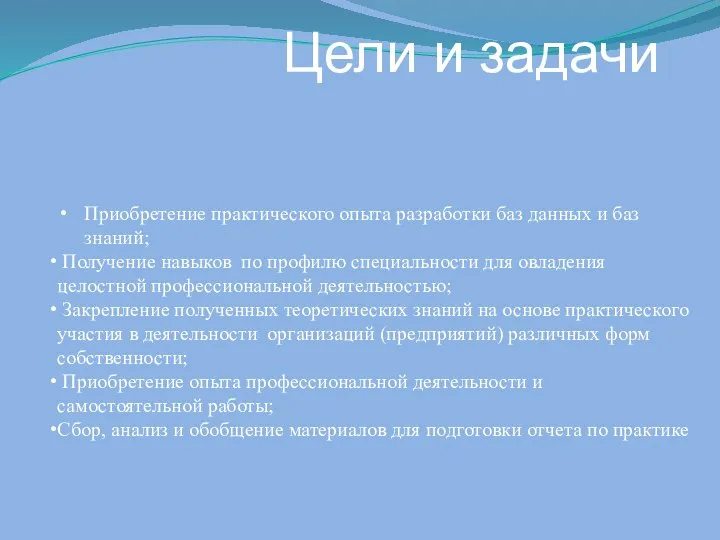 Цели и задачи

• Приобретение практического опыта разработки баз данных и баз знаний;
• Получение навыков по профилю специальности для овладения целостной профессиональной деятельностью;
• Закрепление полученных теоретических знаний на основе практического участия в деятельности организаций (предприятий) различных форм собственности;
• Приобретение опыта профессиональной деятельности и самостоятельной работы;
•Сбор, анализ и обобщение материалов для подготовки отчета по практике